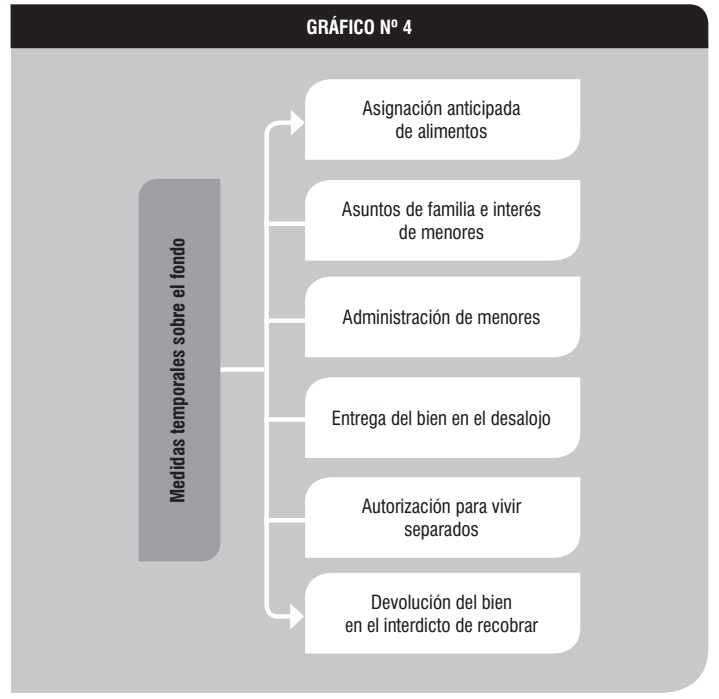 GRÁFICO Nº 4

Medidas temporales sobre el fondo

Asignación anticipada de alimentos

Asuntos de familia e interés de menores

Administración de menores

Entrega del bien en el desalojo

Autorización para vivir separados

Devolución del bien en el interdicto de recobrar